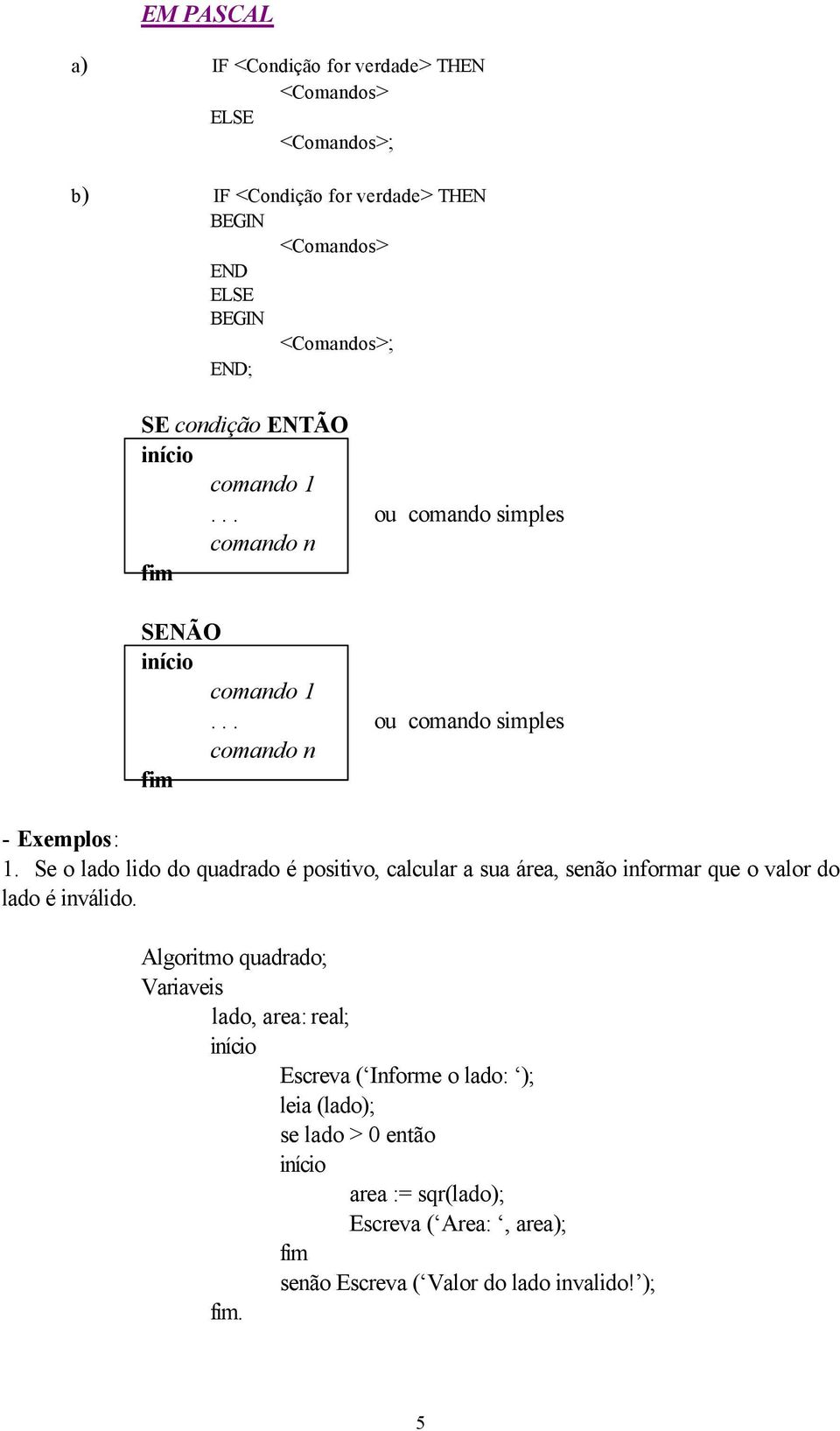 EM PASCAL

a) IF <Condição for verdade> THEN
<Comandos>
ELSE
<Comandos>;

b) IF <Condição for verdade> THEN
BEGIN
<Comandos>
END
ELSE
BEGIN
<Comandos>;
END;

SE condição ENTÃO
início
comando 1
. . .
comando n
fim

ou comando simples

SENÃO
início
comando 1
. . .
comando n
fim

ou comando simples

- Exemplos:
1. Se o lado lido do quadrado é positivo, calcular a sua área, senão informar que o valor do lado é inválido.

Algoritmo quadrado;
Variaveis
lado, area: real;
início
Escreva (‘Informe o lado: ‘);
leia (lado);
se lado > 0 então
início
area := sqr(lado);
Escreva (‘Area: ‘, area);
fim
senão Escreva (‘Valor do lado invalido!’);
fim.

5